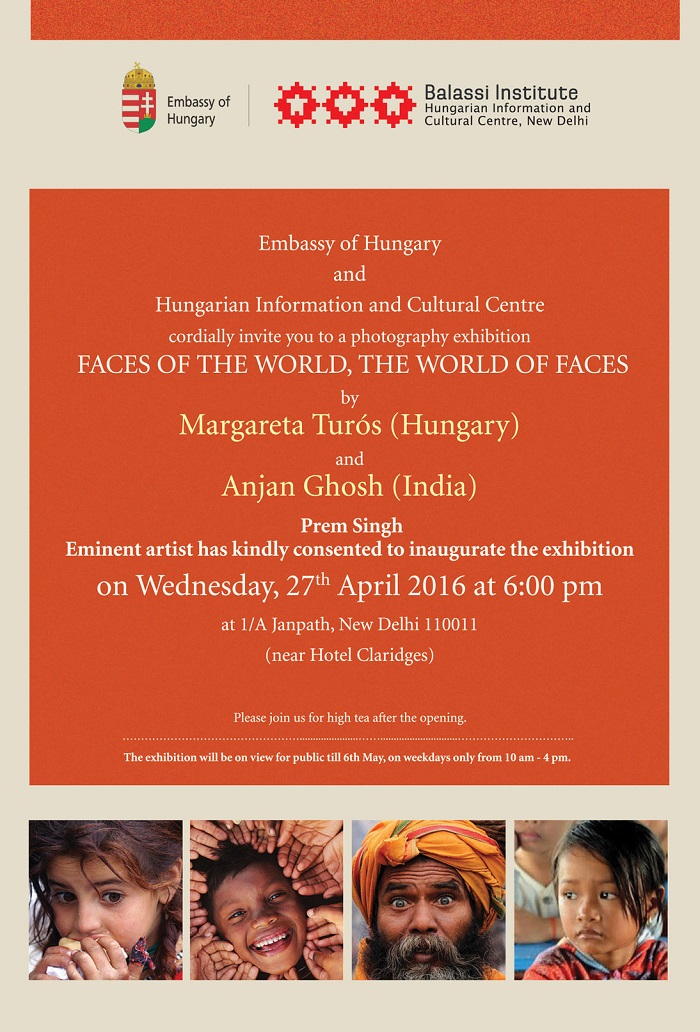 Embassy of Hungary

Balassi Institute
Hungarian Information and Cultural Centre, New Delhi

Embassy of Hungary
and
Hungarian Information and Cultural Centre
cordially invite you to a photography exhibition
FACES OF THE WORLD, THE WORLD OF FACES
by
Margareta Turós (Hungary)
and
Anjan Ghosh (India)

Prem Singh
Eminent artist has kindly consented to inaugurate the exhibition
on Wednesday, 27$^{th}$ April 2016 at 6:00 pm
at 1/A Janpath, New Delhi 110011
(near Hotel Claridges)

Please join us for high tea after the opening.

The exhibition will be on view for public till 6th May, on weekdays only from 10 am - 4 pm.